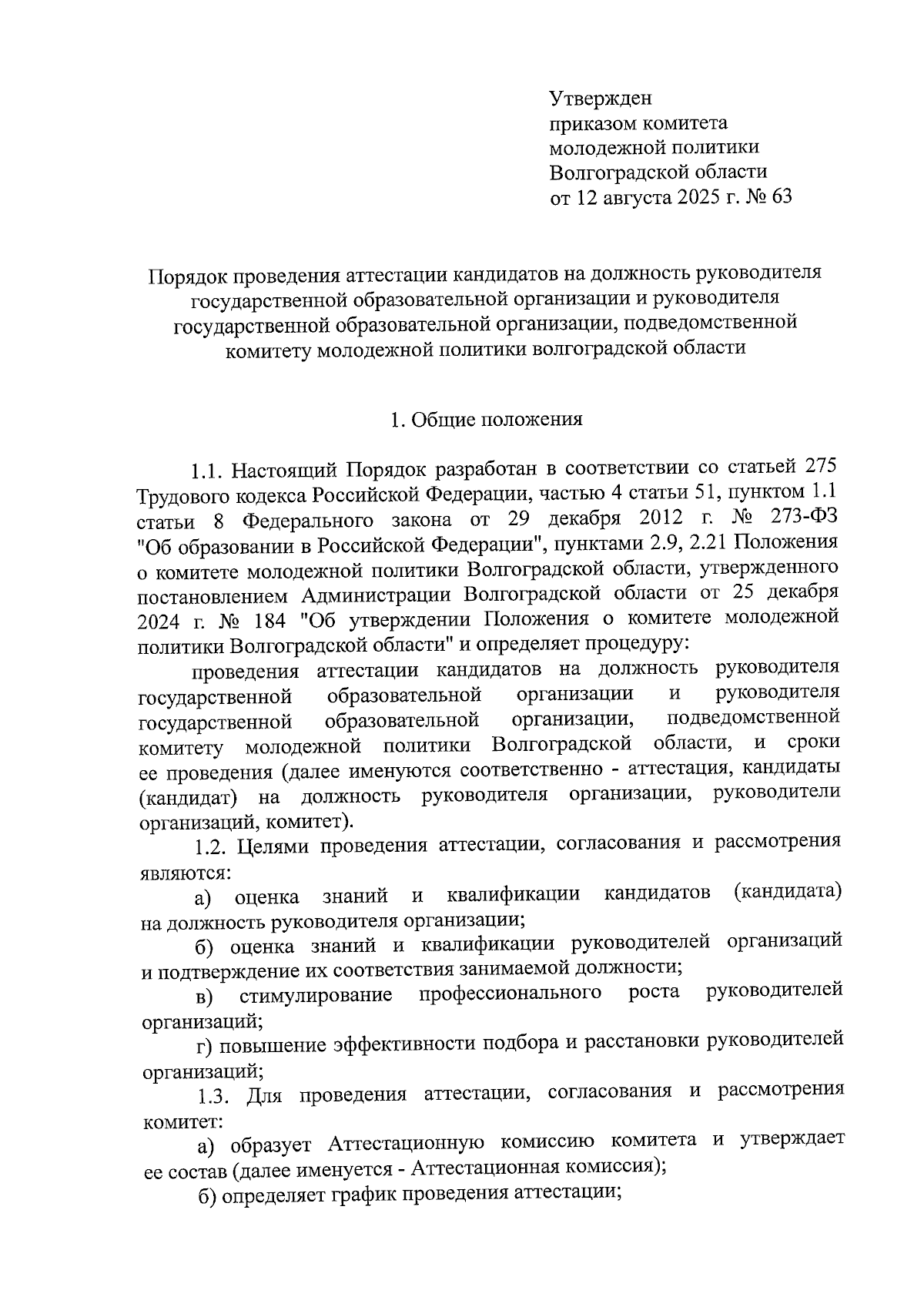 Утвержден
приказом комитета
молодежной политики
Волгоградской области
от 12 августа 2025 г. № 63

Порядок проведения аттестации кандидатов на должность руководителя государственной образовательной организации и руководителя государственной образовательной организации, подведомственной комитету молодежной политики волгоградской области

1. Общие положения

1.1. Настоящий Порядок разработан в соответствии со статьей 275 Трудового кодекса Российской Федерации, частью 4 статьи 51, пунктом 1.1 статьи 8 Федерального закона от 29 декабря 2012 г. № 273-ФЗ "Об образовании в Российской Федерации", пунктами 2.9, 2.21 Положения о комитете молодежной политики Волгоградской области, утвержденного постановлением Администрации Волгоградской области от 25 декабря 2024 г. № 184 "Об утверждении Положения о комитете молодежной политики Волгоградской области" и определяет процедуру:

проведения аттестации кандидатов на должность руководителя государственной образовательной организации и руководителя государственной образовательной организации, подведомственной комитету молодежной политики Волгоградской области, и сроки ее проведения (далее именуются соответственно - аттестация, кандидаты (кандидат) на должность руководителя организации, руководители организаций, комитет).

1.2. Целями проведения аттестации, согласования и рассмотрения являются:

а) оценка знаний и квалификации кандидатов (кандидата) на должность руководителя организации;

б) оценка знаний и квалификации руководителей организаций и подтверждение их соответствия занимаемой должности;

в) стимулирование профессионального роста руководителей организаций;

г) повышение эффективности подбора и расстановки руководителей организаций;

1.3. Для проведения аттестации, согласования и рассмотрения комитет:

а) образует Аттестационную комиссию комитета и утверждает ее состав (далее именуется - Аттестационная комиссия);

б) определяет график проведения аттестации;